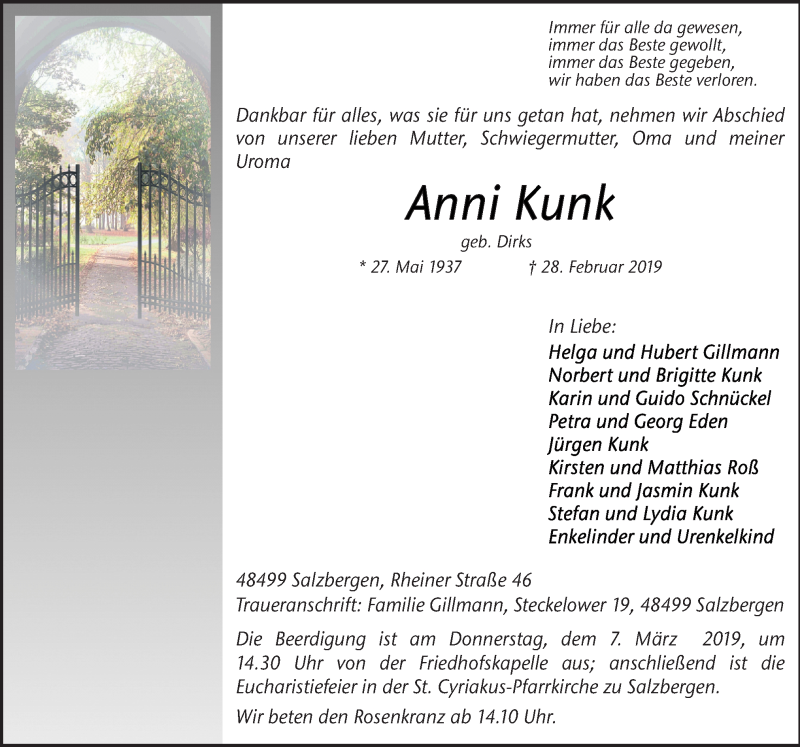 Immer für alle da gewesen,
immer das Beste gewollt,
immer das Beste gegeben,
wir haben das Beste verloren.

Dankbar für alles, was sie für uns getan hat, nehmen wir Abschied von unserer lieben Mutter, Schwiegermutter, Oma und meiner Uroma

Anni Kunk

geb. Dirks

* 27. Mai 1937 † 28. Februar 2019

In Liebe:
Helga und Hubert Gillmann
Norbert und Brigitte Kunk
Karin und Guido Schnückel
Petra und Georg Eden
Jürgen Kunk
Kirsten und Matthias Roß
Frank und Jasmin Kunk
Stefan und Lydia Kunk
Enkelinder und Urenkelkind

48499 Salzbergen, Rheiner Straße 46
Traueranschrift: Familie Gillmann, Steckelower 19, 48499 Salzbergen

Die Beerdigung ist am Donnerstag, dem 7. März 2019, um 14.30 Uhr von der Friedhofskapelle aus; anschließend ist die Eucharistiefeier in der St. Cyriakus-Pfarrkirche zu Salzbergen.

Wir beten den Rosenkranz ab 14.10 Uhr.